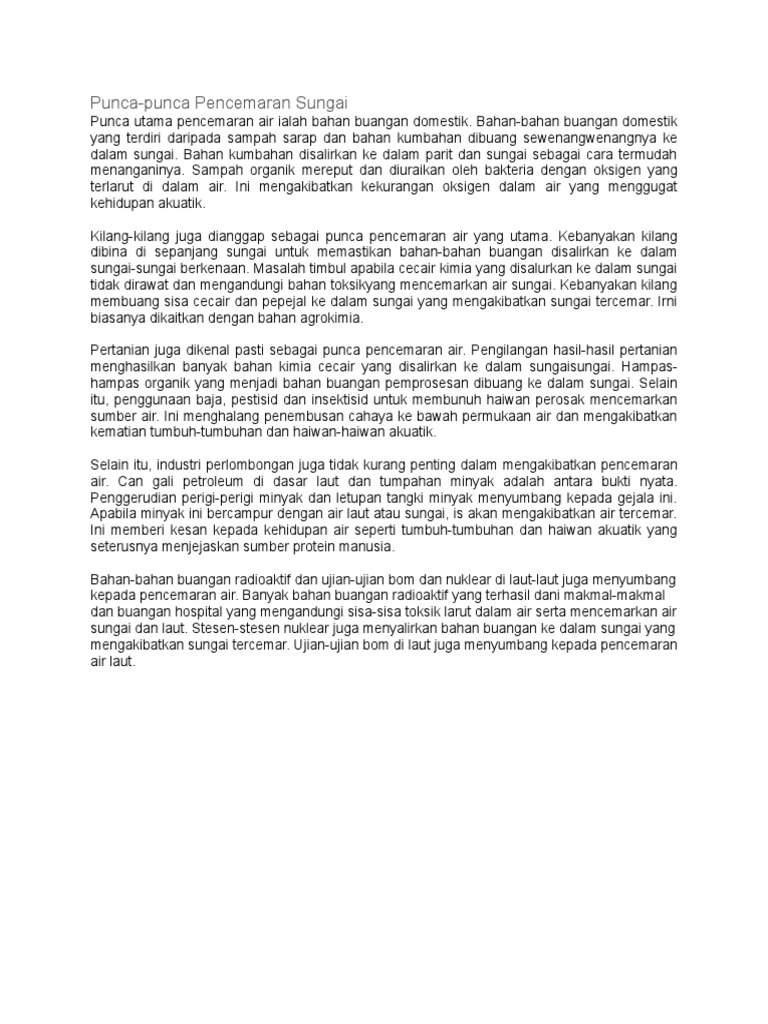 Punca-punca Pencemaran Sungai
Punca utama pencemaran air ialah bahan buangan domestik. Bahan-bahan buangan domestik yang terdiri daripada sampah sarap dan bahan kumbahan dibuang sewenangwenangnya ke dalam sungai. Bahan kumbahan disalirkan ke dalam parit dan sungai sebagai cara termudah menanganinya. Sampah organik mereput dan diuraikan oleh bakteria dengan oksigen yang terlarut di dalam air. Ini mengakibatkan kekurangan oksigen dalam air yang menggugat kehidupan akuatik.

Kilang-kilang juga dianggap sebagai punca pencemaran air yang utama. Kebanyakan kilang dibina di sepanjang sungai untuk memastikan bahan-bahan buangan disalirkan ke dalam sungai-sungai berkenaan. Masalah timbul apabila cecair kimia yang disalurkan ke dalam sungai tidak dirawat dan mengandungi bahan toksikyang mencemarkan air sungai. Kebanyakan kilang membuang sisa cecair dan pepejal ke dalam sungai yang mengakibatkan sungai tercemar. Irni biasanya dikaitkan dengan bahan agrokimia.

Pertanian juga dikenal pasti sebagai punca pencemaran air. Pengilangan hasil-hasil pertanian menghasilkan banyak bahan kimia cecair yang disalirkan ke dalam sungaisungai. Hampas-hampas organik yang menjadi bahan buangan pemprosesan dibuang ke dalam sungai. Selain itu, penggunaan baja, pestisid dan insektisid untuk membunuh haiwan perosak mencemarkan sumber air. Ini menghalang penembusan cahaya ke bawah permukaan air dan mengakibatkan kematian tumbuh-tumbuhan dan haiwan-haiwan akuatik.

Selain itu, industri perlombongan juga tidak kurang penting dalam mengakibatkan pencemaran air. Can gali petroleum di dasar laut dan tumpahan minyak adalah antara bukti nyata. Penggerudian perigi-perigi minyak dan letupan tangki minyak menyumbang kepada gejala ini. Apabila minyak ini bercampur dengan air laut atau sungai, is akan mengakibatkan air tercemar. Ini memberi kesan kepada kehidupan air seperti tumbuh-tumbuhan dan haiwan akuatik yang seterusnya menjejaskan sumber protein manusia.

Bahan-bahan buangan radioaktif dan ujian-ujian bom dan nuklear di laut-laut juga menyumbang kepada pencemaran air. Banyak bahan buangan radioaktif yang terhasil dani makmal-makmal dan buangan hospital yang mengandungi sisa-sisa toksik larut dalam air serta mencemarkan air sungai dan laut. Stesen-stesen nuklear juga menyalirkan bahan buangan ke dalam sungai yang mengakibatkan sungai tercemar. Ujian-ujian bom di laut juga menyumbang kepada pencemaran air laut.